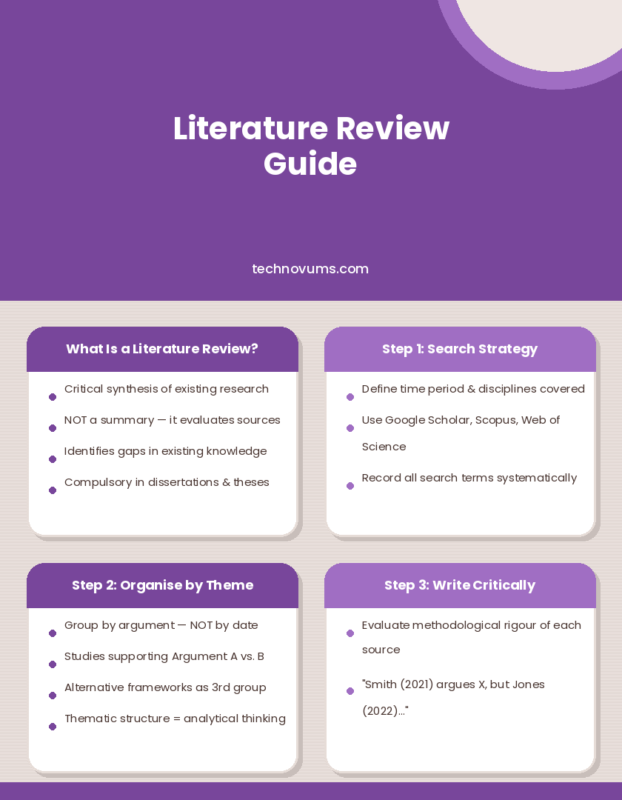 Literature Review Guide

technovums.com

What Is a Literature Review?

• Critical synthesis of existing research
• NOT a summary — it evaluates sources
• Identifies gaps in existing knowledge
• Compulsory in dissertations & theses

Step 1: Search Strategy

• Define time period & disciplines covered
• Use Google Scholar, Scopus, Web of Science
• Record all search terms systematically

Step 2: Organise by Theme

• Group by argument — NOT by date
• Studies supporting Argument A vs. B
• Alternative frameworks as 3rd group
• Thematic structure = analytical thinking

Step 3: Write Critically

• Evaluate methodological rigour of each source
• "Smith (2021) argues X, but Jones (2022)..."